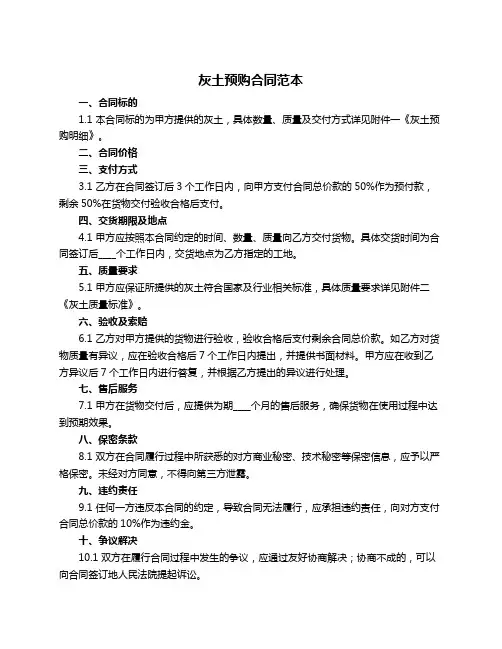 灰土预购合同范本

一、合同标的

1.1 本合同标的为甲方提供的灰土，具体数量、质量及交付方式详见附件一《灰土预购明细》。

二、合同价格

三、支付方式

3.1 乙方在合同签订后 3 个工作日内，向甲方支付合同总价款的 50%作为预付款，剩余 50%在货物交付验收合格后支付。

四、交货期限及地点

4.1 甲方应按照本合同约定的时间、数量、质量向乙方交付货物。具体交货时间为合同签订后____个工作日内，交货地点为乙方指定的工地。

五、质量要求

5.1 甲方应保证所提供的灰土符合国家及行业相关标准，具体质量要求详见附件二《灰土质量标准》。

六、验收及索赔

6.1 乙方对甲方提供的货物进行验收，验收合格后支付剩余合同总价款。如乙方对货物质量有异议，应在验收合格后 7 个工作日内提出，并提供书面材料。甲方应在收到乙方异议后 7 个工作日内进行答复，并根据乙方提出的异议进行处理。

七、售后服务

7.1 甲方在货物交付后，应提供为期____个月的售后服务，确保货物在使用过程中达到预期效果。

八、保密条款

8.1 双方在合同履行过程中所获悉的对方商业秘密、技术秘密等保密信息，应予以严格保密。未经对方同意，不得向第三方泄露。

九、违约责任

9.1 任何一方违反本合同的约定，导致合同无法履行，应承担违约责任，向对方支付合同总价款的 10%作为违约金。

十、争议解决

10.1 双方在履行合同过程中发生的争议，应通过友好协商解决；协商不成的，可以向合同签订地人民法院提起诉讼。